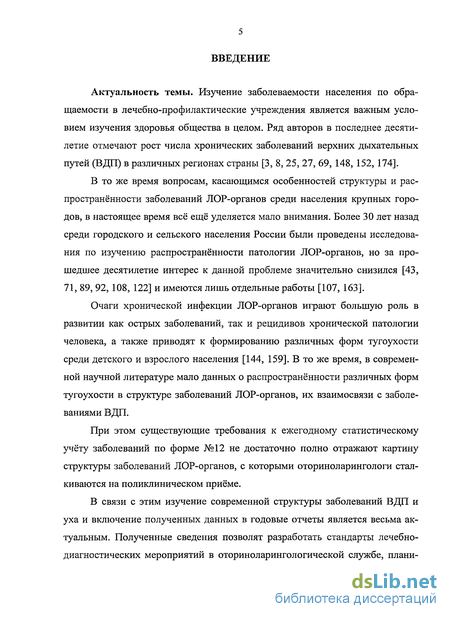 5

ВВЕДЕНИЕ

Актуальность темы. Изучение заболеваемости населения по обращаемости в лечебно-профилактические учреждения является важным условием изучения здоровья общества в целом. Ряд авторов в последнее десятилетие отмечают рост числа хронических заболеваний верхних дыхательных путей (ВДП) в различных регионах страны [3, 8, 25, 27, 69, 148, 152, 174].

В то же время вопросам, касающимся особенностей структуры и распространённости заболеваний ЛОР-органов среди населения крупных городов, в настоящее время всё ещё уделяется мало внимания. Более 30 лет назад среди городского и сельского населения России были проведены исследования по изучению распространённости патологии ЛОР-органов, но за прошедшее десятилетие интерес к данной проблеме значительно снизился [43, 71, 89, 92, 108, 122] и имеются лишь отдельные работы [107, 163].

Очаги хронической инфекции ЛОР-органов играют большую роль в развитии как острых заболеваний, так и рецидивов хронической патологии человека, а также приводят к формированию различных форм тугоухости среди детского и взрослого населения [144, 159]. В то же время, в современной научной литературе мало данных о распространённости различных форм тугоухости в структуре заболеваний ЛОР-органов, их взаимосвязи с заболеваниями ВДП.

При этом существующие требования к ежегодному статистическому учёту заболеваний по форме №12 не достаточно полно отражают картину структуры заболеваний ЛОР-органов, с которыми оториноларингологи сталкиваются на поликлиническом приёме.

В связи с этим изучение современной структуры заболеваний ВДП и уха и включение полученных данных в годовые отчеты является весьма актуальным. Полученные сведения позволят разработать стандарты лечебно-диагностических мероприятий в оториноларингологической службе, плани-

dsLib.net
библиотека диссертаций